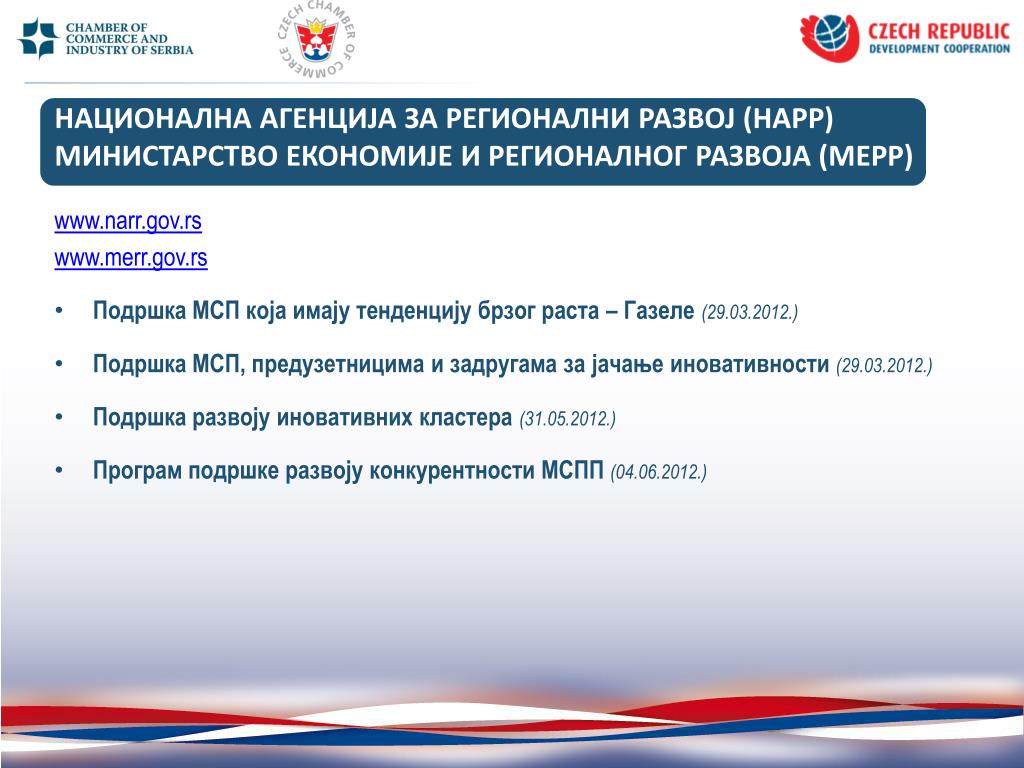 CHAMBER OF COMMERCE AND INDUSTRY OF SERBIA

CZECH CHAMBER OF COMMERCE

CZECH REPUBLIC
DEVELOPMENT COOPERATION

НАЦИОНАЛНА АГЕНЦИЈА ЗА РЕГИОНАЛНИ РАЗВОЈ (НАРР)
МИНИСТАРСТВО ЕКОНОМИЈЕ И РЕГИОНАЛНОГ РАЗВОЈА (МЕРР)

www.narr.gov.rs
www.merr.gov.rs

• Подршка МСП која имају тенденцију брзог раста – Газеле (29.03.2012.)

• Подршка МСП, предузетницима и задругама за јачање иновативности (29.03.2012.)

• Подршка развоју иновативних кластера (31.05.2012.)

• Програм подршке развоју конкурентности МСПП (04.06.2012.)